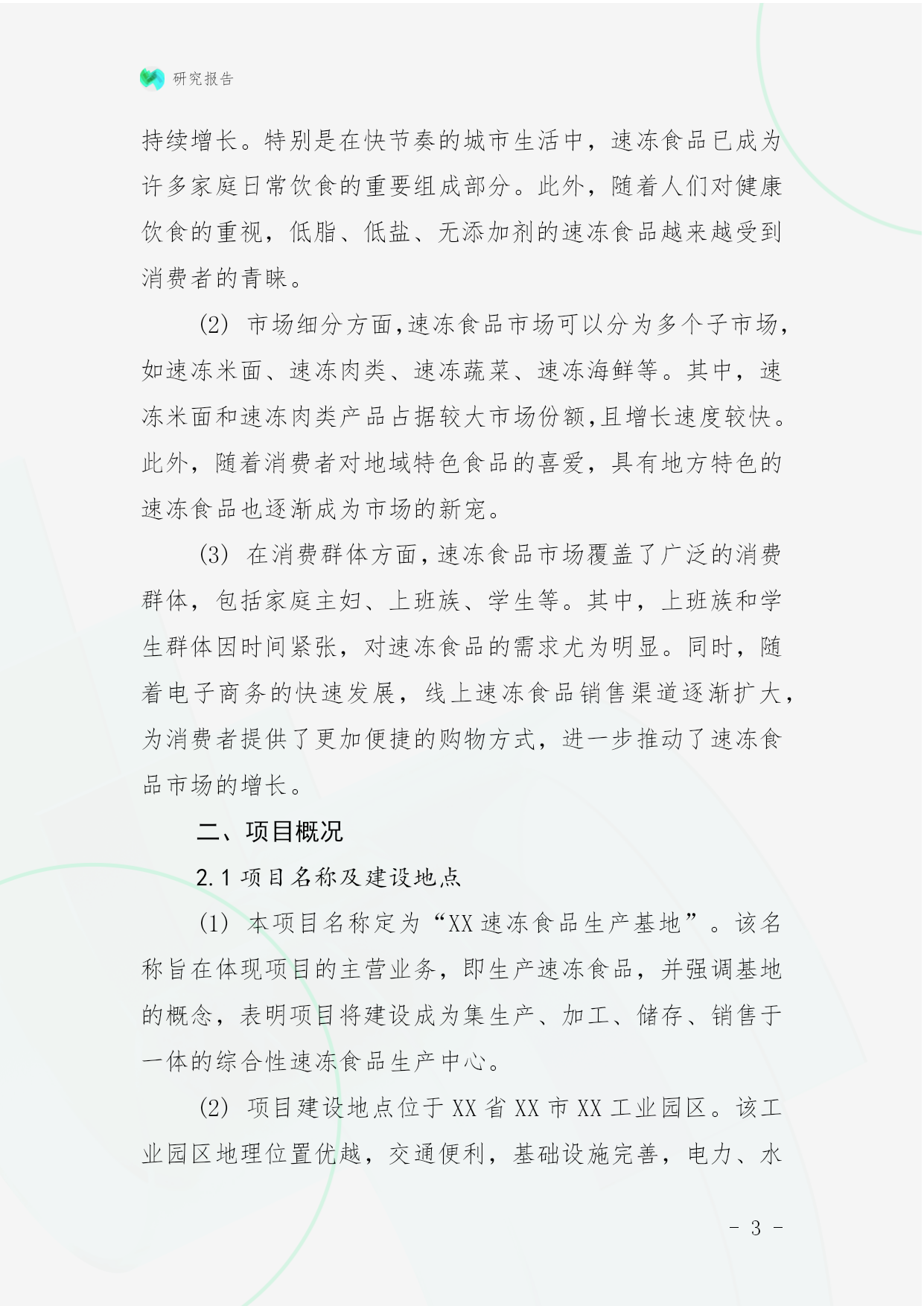 研究报告

持续增长。特别是在快节奏的城市生活中，速冻食品已成为许多家庭日常饮食的重要组成部分。此外，随着人们对健康饮食的重视，低脂、低盐、无添加剂的速冻食品越来越受到消费者的青睐。

(2) 市场细分方面,速冻食品市场可以分为多个子市场，如速冻米面、速冻肉类、速冻蔬菜、速冻海鲜等。其中，速冻米面和速冻肉类产品占据较大市场份额,且增长速度较快。此外，随着消费者对地域特色食品的喜爱，具有地方特色的速冻食品也逐渐成为市场的新宠。

(3) 在消费群体方面,速冻食品市场覆盖了广泛的消费群体，包括家庭主妇、上班族、学生等。其中，上班族和学生群体因时间紧张，对速冻食品的需求尤为明显。同时，随着电子商务的快速发展，线上速冻食品销售渠道逐渐扩大，为消费者提供了更加便捷的购物方式，进一步推动了速冻食品市场的增长。

二、项目概况

2.1 项目名称及建设地点

(1) 本项目名称定为“XX 速冻食品生产基地”。该名称旨在体现项目的主营业务，即生产速冻食品，并强调基地的概念，表明项目将建设成为集生产、加工、储存、销售于一体的综合性速冻食品生产中心。

(2) 项目建设地点位于 XX 省 XX 市 XX 工业园区。该工业园区地理位置优越，交通便利，基础设施完善，电力、水

- 3 -